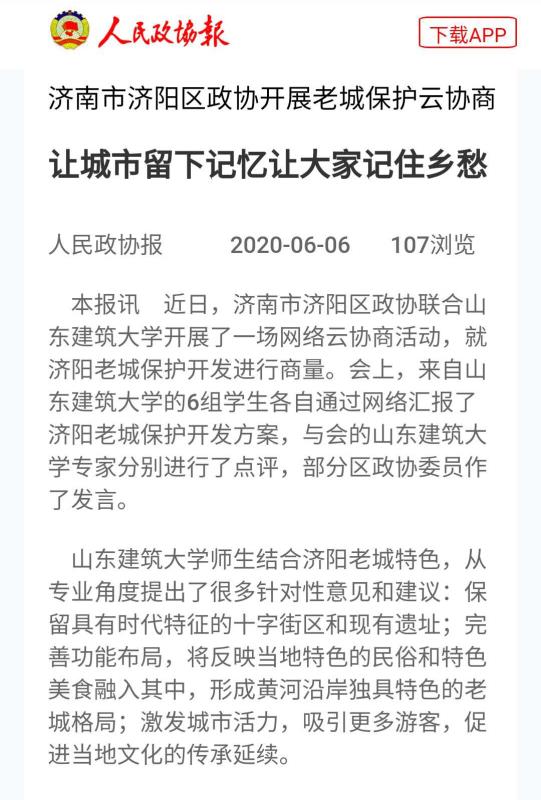 人民政协报

下载APP

济南市济阳区政协开展老城保护云协商

让城市留下记忆让大家记住乡愁

人民政协报　2020-06-06　107浏览

本报讯　近日，济南市济阳区政协联合山东建筑大学开展了一场网络云协商活动，就济阳老城保护开发进行商量。会上，来自山东建筑大学的6组学生各自通过网络汇报了济阳老城保护开发方案，与会的山东建筑大学专家分别进行了点评，部分区政协委员作了发言。

山东建筑大学师生结合济阳老城特色，从专业角度提出了很多针对性意见和建议：保留具有时代特征的十字街区和现有遗址；完善功能布局，将反映当地特色的民俗和特色美食融入其中，形成黄河沿岸独具特色的老城格局；激发城市活力，吸引更多游客，促进当地文化的传承延续。